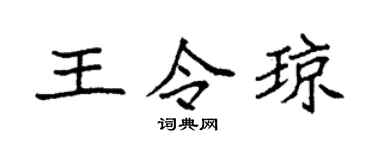 王令琼

词典网